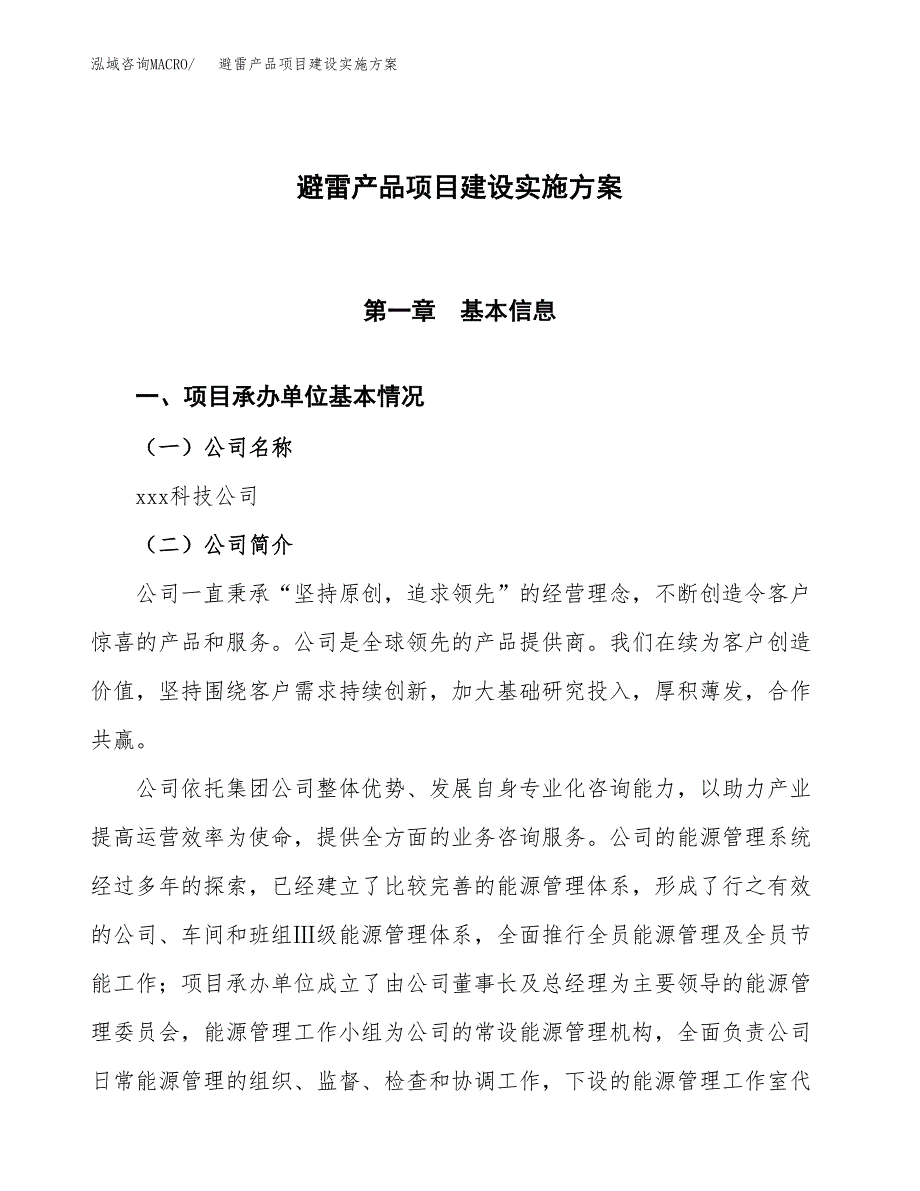 泓域咨询MACRO/ 避雷产品项目建设实施方案

避雷产品项目建设实施方案

第一章 基本信息

一、项目承办单位基本情况

（一）公司名称

xxx科技公司

（二）公司简介

公司一直秉承“坚持原创，追求领先”的经营理念，不断创造令客户惊喜的产品和服务。公司是全球领先的产品提供商。我们在续为客户创造价值，坚持围绕客户需求持续创新，加大基础研究投入，厚积薄发，合作共赢。

公司依托集团公司整体优势、发展自身专业化咨询能力，以助力产业提高运营效率为使命，提供全方面的业务咨询服务。公司的能源管理系统经过多年的探索，已经建立了比较完善的能源管理体系，形成了行之有效的公司、车间和班组Ⅲ级能源管理体系，全面推行全员能源管理及全员节能工作；项目承办单位成立了由公司董事长及总经理为主要领导的能源管理委员会，能源管理工作小组为公司的常设能源管理机构，全面负责公司日常能源管理的组织、监督、检查和协调工作，下设的能源管理工作室代